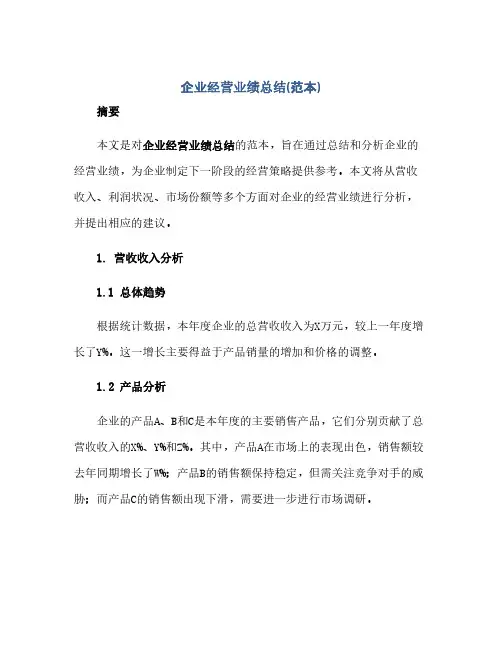 企业经营业绩总结(范本)

摘要

本文是对企业经营业绩总结的范本，旨在通过总结和分析企业的经营业绩，为企业制定下一阶段的经营策略提供参考。本文将从营收收入、利润状况、市场份额等多个方面对企业的经营业绩进行分析，并提出相应的建议。

1. 营收收入分析

1.1 总体趋势

根据统计数据，本年度企业的总营收收入为X万元，较上一年度增长了Y%。这一增长主要得益于产品销量的增加和价格的调整。

1.2 产品分析

企业的产品A、B和C是本年度的主要销售产品，它们分别贡献了总营收收入的X%、Y%和Z%。其中，产品A在市场上的表现出色，销售额较去年同期增长了W%；产品B的销售额保持稳定，但需关注竞争对手的威胁；而产品C的销售额出现下滑，需要进一步进行市场调研。